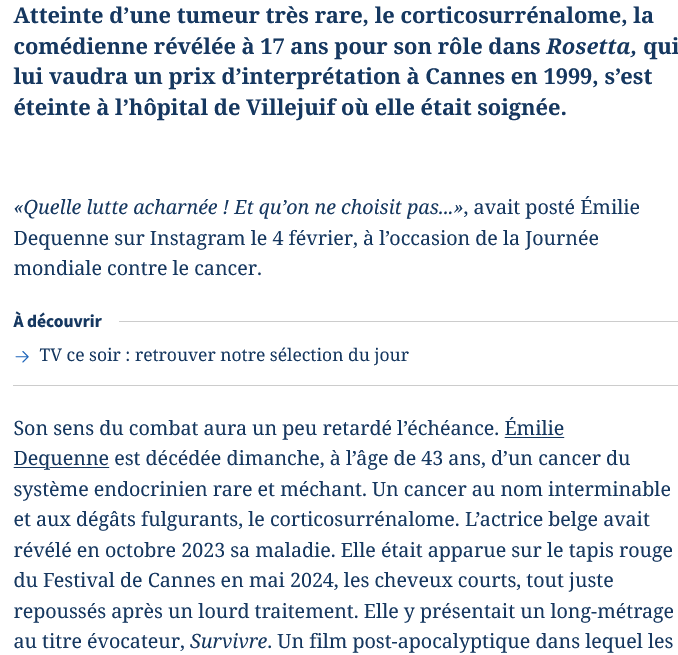 Atteinte d’une tumeur très rare, le corticosurrénalome, la comédienne révélée à 17 ans pour son rôle dans Rosetta, qui lui vaudra un prix d’interprétation à Cannes en 1999, s’est éteinte à l’hôpital de Villejuif où elle était soignée.

«Quelle lutte acharnée ! Et qu’on ne choisit pas...», avait posté Émilie Dequenne sur Instagram le 4 février, à l’occasion de la Journée mondiale contre le cancer.

À découvrir

→ TV ce soir : retrouver notre sélection du jour

Son sens du combat aura un peu retardé l’échéance. Émilie Dequenne est décédée dimanche, à l’âge de 43 ans, d’un cancer du système endocrinien rare et méchant. Un cancer au nom interminable et aux dégâts fulgurants, le corticosurrénalome. L’actrice belge avait révélé en octobre 2023 sa maladie. Elle était apparue sur le tapis rouge du Festival de Cannes en mai 2024, les cheveux courts, tout juste repoussés après un lourd traitement. Elle y présentait un long-métrage au titre évocateur, Survivre. Un film post-apocalyptique dans lequel les